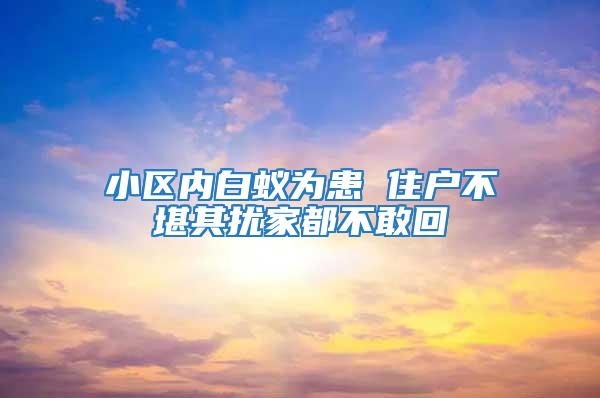 小区内白蚁为患 住户不堪其扰家都不敢回